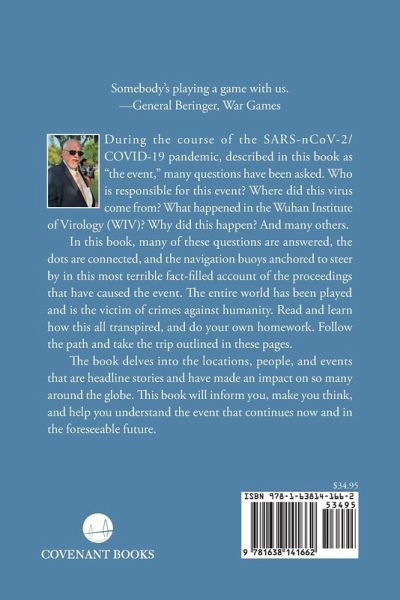 Somebody's playing a game with us.
—General Beringer, War Games

During the course of the SARS-nCoV-2/COVID-19 pandemic, described in this book as "the event," many questions have been asked. Who is responsible for this event? Where did this virus come from? What happened in the Wuhan Institute of Virology (WIV)? Why did this happen? And many others.

In this book, many of these questions are answered, the dots are connected, and the navigation buoys anchored to steer by in this most terrible fact-filled account of the proceedings that have caused the event. The entire world has been played and is the victim of crimes against humanity. Read and learn how this all transpired, and do your own homework. Follow the path and take the trip outlined in these pages.

The book delves into the locations, people, and events that are headline stories and have made an impact on so many around the globe. This book will inform you, make you think, and help you understand the event that continues now and in the foreseeable future.

$34.95

ISBN 978-1-63814-166-2

53495

9 781638 141662

COVENANT BOOKS